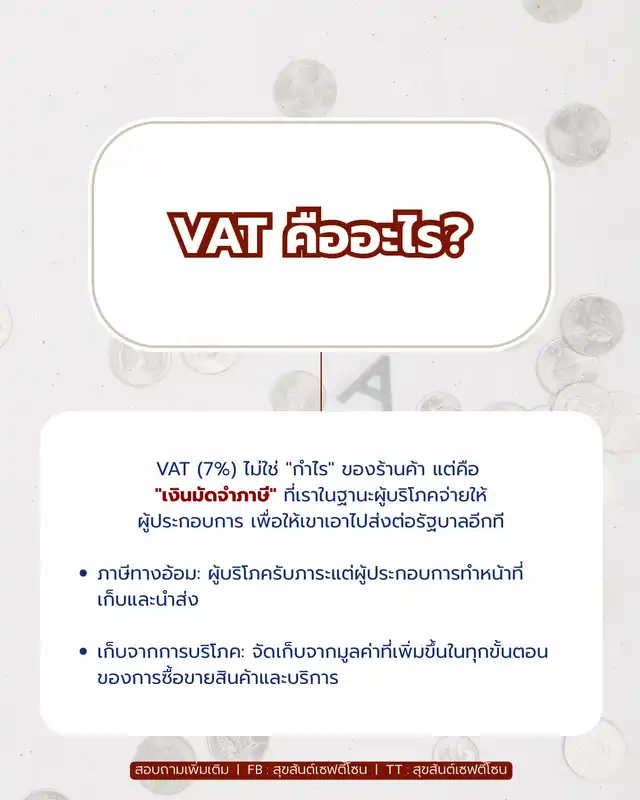 VAT คืออะไร?

VAT (7%) ไม่ใช่ "กำไร" ของร้านค้า แต่คือ "เงินมัดจำภาษี" ที่เราในฐานะผู้บริโภคจ่ายให้ผู้ประกอบการ เพื่อให้เขาเอาไปส่งต่อรัฐบาลอีกที

• ภาษีทางอ้อม: ผู้บริโภครับภาระแต่ผู้ประกอบการทำหน้าที่เก็บและนำส่ง

• เก็บจากการบริโภค: จัดเก็บจากมูลค่าที่เพิ่มขึ้นในทุกขั้นตอนของการซื้อขายสินค้าและบริการ

สอบถามเพิ่มเติม | FB : สุขสันต์เซฟตี้โซน | TT : สุขสันต์เซฟตี้โซน